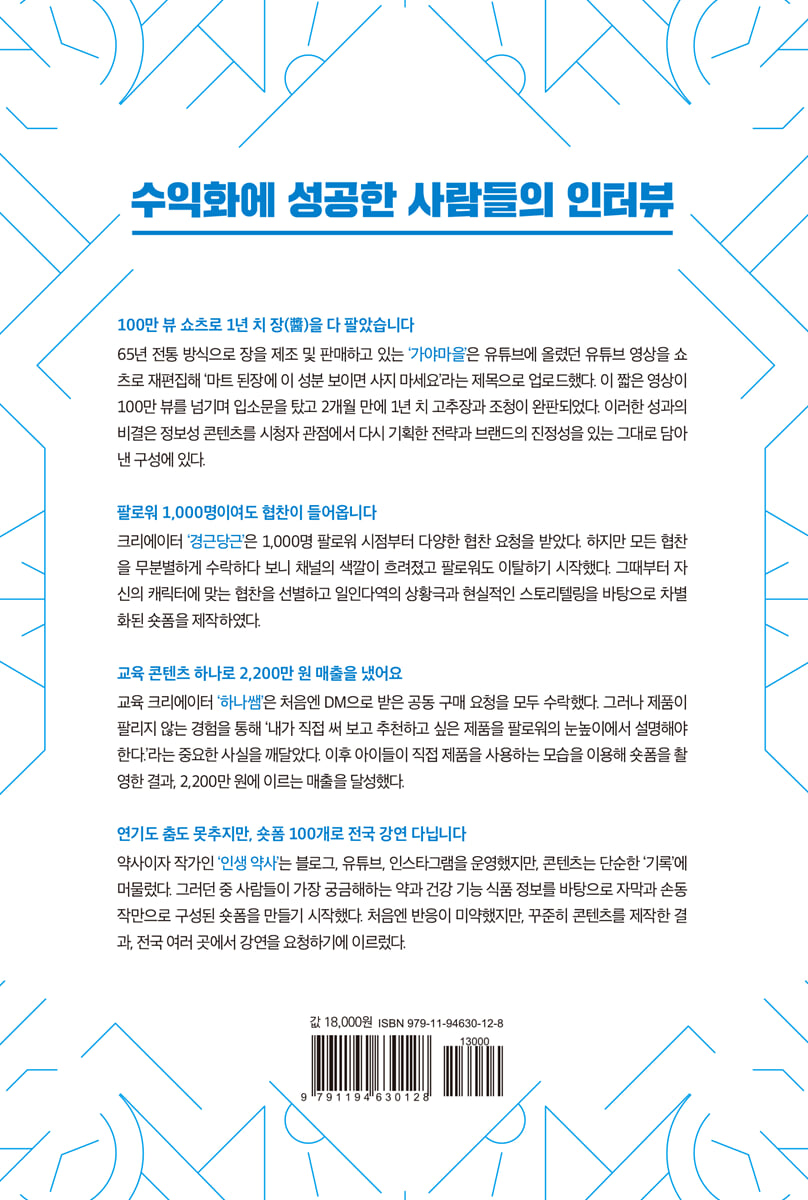 수익화에 성공한 사람들의 인터뷰

100만 뷰 쇼츠로 1년 치 장(醬)을 다 팔았습니다

65년 전통 방식으로 장을 제조 및 판매하고 있는 '가야마을'은 유튜브에 올렸던 유튜브 영상을 쇼츠로 재편집해 '마트 된장에 이 성분 보이면 사지 마세요'라는 제목으로 업로드했다. 이 짧은 영상이 100만 뷰를 넘기며 입소문을 탔고 2개월 만에 1년 치 고추장과 조청이 완판되었다. 이러한 성과의 비결은 정보성 콘텐츠를 시청자 관점에서 다시 기획한 전략과 브랜드의 진정성을 있는 그대로 담아낸 구성에 있다.

팔로워 1,000명이여도 협찬이 들어옵니다

크리에이터 '경근당근'은 1,000명 팔로워 시점부터 다양한 협찬 요청을 받았다. 하지만 모든 협찬을 무분별하게 수락하다 보니 채널의 색깔이 흐려졌고 팔로워도 이탈하기 시작했다. 그때부터 자신의 캐릭터에 맞는 협찬을 선별하고 일인다역의 상황극과 현실적인 스토리텔링을 바탕으로 차별화된 숏폼을 제작하였다.

교육 콘텐츠 하나로 2,200만 원 매출을 냈어요

교육 크리에이터 '하나쌤'은 처음엔 DM으로 받은 공동 구매 요청을 모두 수락했다. 그러나 제품이 팔리지 않는 경험을 통해 '내가 직접 써 보고 추천하고 싶은 제품을 팔로워의 눈높이에서 설명해야 한다'라는 중요한 사실을 깨달았다. 이후 아이들이 직접 제품을 사용하는 모습을 이용해 숏폼을 촬영한 결과, 2,200만 원에 이르는 매출을 달성했다.

연기도 춤도 못추지만, 숏폼 100개로 전국 강연 다닙니다

약사이자 작가인 '인생 약사'는 블로그, 유튜브, 인스타그램을 운영했지만, 콘텐츠는 단순한 '기록'에 머물렀다. 그러던 중 사람들이 가장 궁금해하는 약과 건강 기능 식품 정보를 바탕으로 자막과 손동작만으로 구성된 숏폼을 만들기 시작했다. 처음엔 반응이 미약했지만, 꾸준히 콘텐츠를 제작한 결과, 전국 여러 곳에서 강연을 요청하기에 이르렀다.

값 18,000원 ISBN 979-11-94630-12-8

13000

9 791194 630128